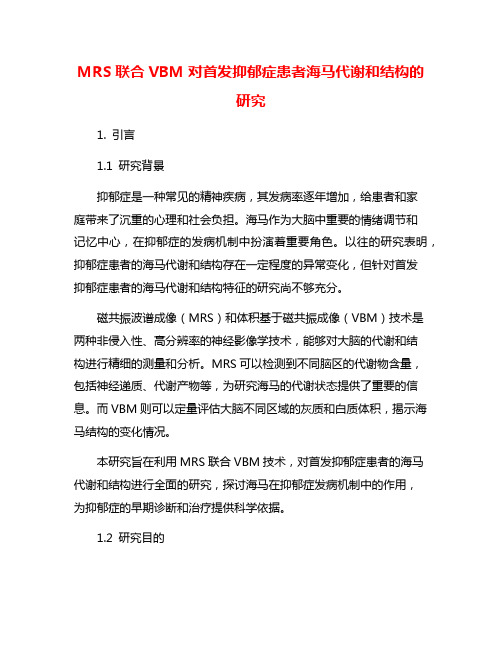 MRS 联合 VBM 对首发抑郁症患者海马代谢和结构的研究

1. 引言

1.1 研究背景

抑郁症是一种常见的精神疾病，其发病率逐年增加，给患者和家庭带来了沉重的心理和社会负担。海马作为大脑中重要的情绪调节和记忆中心，在抑郁症的发病机制中扮演着重要角色。以往的研究表明，抑郁症患者的海马代谢和结构存在一定程度的异常变化，但针对首发抑郁症患者的海马代谢和结构特征的研究尚不够充分。

磁共振波谱成像（MRS）和体积基于磁共振成像（VBM）技术是两种非侵入性、高分辨率的神经影像学技术，能够对大脑的代谢和结构进行精细的测量和分析。MRS 可以检测到不同脑区的代谢物含量，包括神经递质、代谢产物等，为研究海马的代谢状态提供了重要的信息。而 VBM 则可以定量评估大脑不同区域的灰质和白质体积，揭示海马结构的变化情况。

本研究旨在利用 MRS 联合 VBM 技术，对首发抑郁症患者的海马代谢和结构进行全面的研究，探讨海马在抑郁症发病机制中的作用，为抑郁症的早期诊断和治疗提供科学依据。

1.2 研究目的